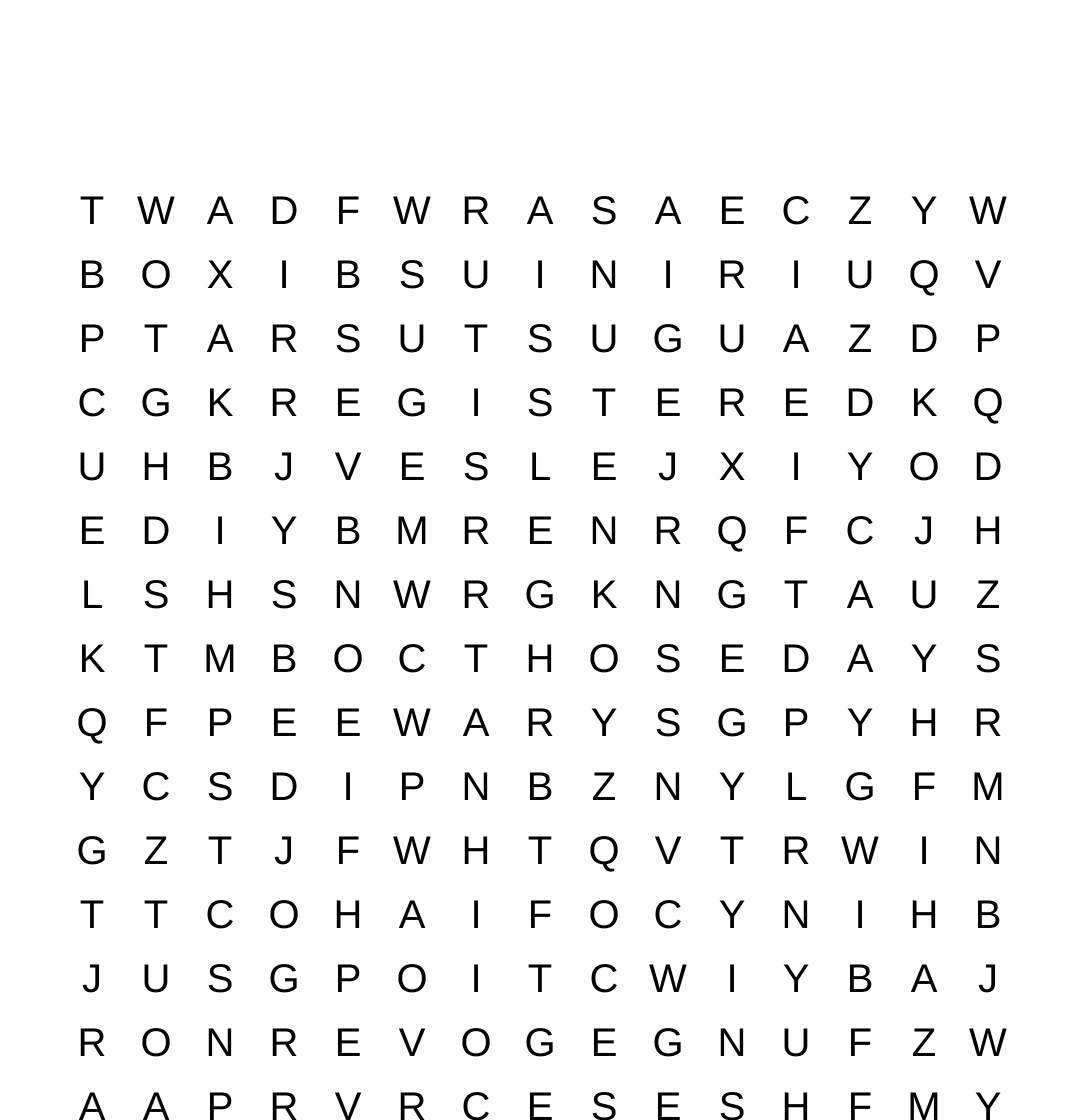 T W A D F W R A S A E C Z Y W
B O X I B S U I N I R I U Q V
P T A R S U T S U G U A Z D P
C G K R E G I S T E R E D K Q
U H B J V E S L E J X I Y O D
E D I Y B M R E N R Q F C J H
L S H S N W R G K N G T A U Z
K T M B O C T H O S E D A Y S
Q F P E E W A R Y S G P Y H R
Y C S D I P N B Z N Y L G F M
G Z T J F W H T Q V T R W I N
T T C O H A I F O C Y N I H B
J U S G P O I T C W I Y B A J
R O N R E V O G E G N U F Z W
A A P R V R C E S E S H F M Y